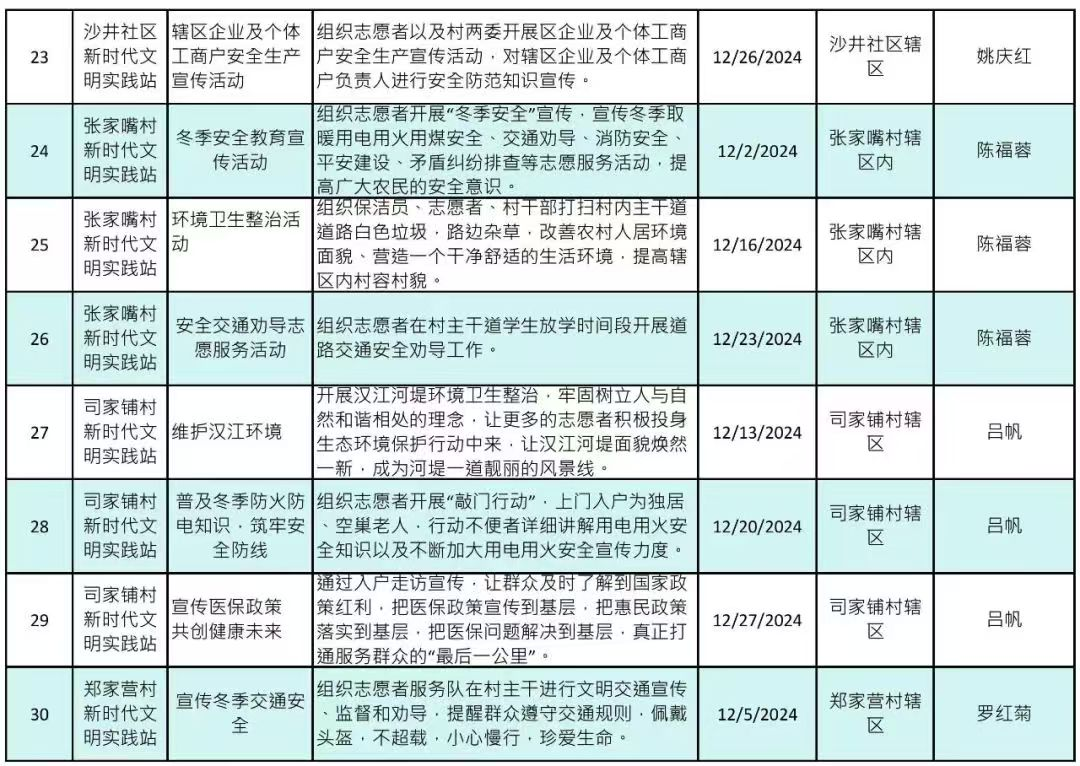 | 23 | 沙井社区新时代文明实践站 | 辖区企业及个体工商户安全生产宣传活动 | 组织志愿者以及村两委开展区企业及个体工商户安全生产宣传活动，对辖区企业及个体工商户负责人进行安全防范知识宣传。 | 12/26/2024 | 沙井社区辖区 | 姚庆红 |
|---|---|---|---|---|---|---|
| 24 | 张家嘴村新时代文明实践站 | 冬季安全教育宣传活动 | 组织志愿者开展“冬季安全”宣传，宣传冬季取暖用电用火用煤安全、交通劝导、消防安全、平安建设、矛盾纠纷排查等志愿服务活动，提高广大农民的安全意识。 | 12/2/2024 | 张家嘴村辖区内 | 陈福蓉 |
| 25 | 张家嘴村新时代文明实践站 | 环境卫生整治活动 | 组织保洁员、志愿者、村干部打扫村内主干道道路白色垃圾，路边杂草，改善农村人居环境面貌、营造一个干净舒适的生活环境，提高辖区内村容村貌。 | 12/16/2024 | 张家嘴村辖区内 | 陈福蓉 |
| 26 | 张家嘴村新时代文明实践站 | 安全交通劝导志愿服务活动 | 组织志愿者在村主干道学生放学时间段开展道路交通安全劝导工作。 | 12/23/2024 | 张家嘴村辖区内 | 陈福蓉 |
| 27 | 司家铺村新时代文明实践站 | 维护汉江环境 | 开展汉江河堤环境卫生整治，牢固树立人与自然和谐相处的理念，让更多的志愿者积极投身生态环境保护行动中来，让汉江河堤面貌焕然一新，成为河堤一道靓丽的风景线。 | 12/13/2024 | 司家铺村辖区 | 吕帆 |
| 28 | 司家铺村新时代文明实践站 | 普及冬季防火防电知识，筑牢安全防线 | 组织志愿者开展“敲门行动”，上门入户为独居、空巢老人，行动不便者详细讲解用电用火安全知识以及不断加大用电用火安全宣传力度。 | 12/20/2024 | 司家铺村辖区 | 吕帆 |
| 29 | 司家铺村新时代文明实践站 | 宣传医保政策共创健康未来 | 通过入户走访宣传，让群众及时了解到国家政策红利，把医保政策宣传到基层，把惠民政策落实到基层，把医保问题解决到基层，真正打通服务群众的“最后一公里”。 | 12/27/2024 | 司家铺村辖区 | 吕帆 |
| 30 | 郑家营村新时代文明实践站 | 宣传冬季交通安全 | 组织志愿者服务队在村主干进行文明交通宣传、监督和劝导，提醒群众遵守交通规则，佩戴头盔，不超载，小心慢行，珍爱生命。 | 12/5/2024 | 郑家营村辖区 | 罗红菊 |